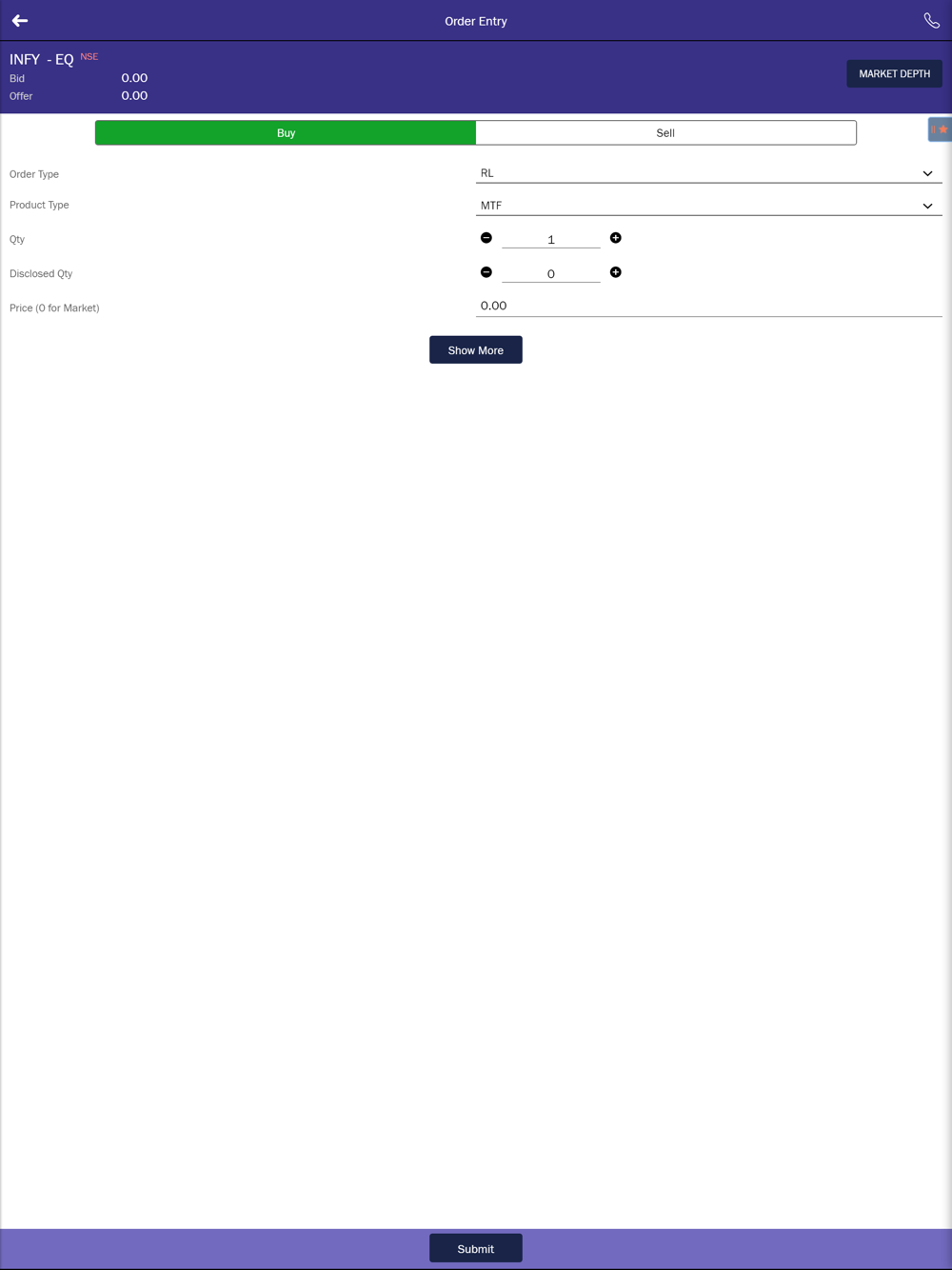 Order Entry

INFY - EQ NSE
Bid 0.00
Offer 0.00

MARKET DEPTH

Buy
Sell

Order Type
RL

Product Type
MTF

Qty
1

Disclosed Qty
0

Price (0 for Market)
0.00

Show More

Submit